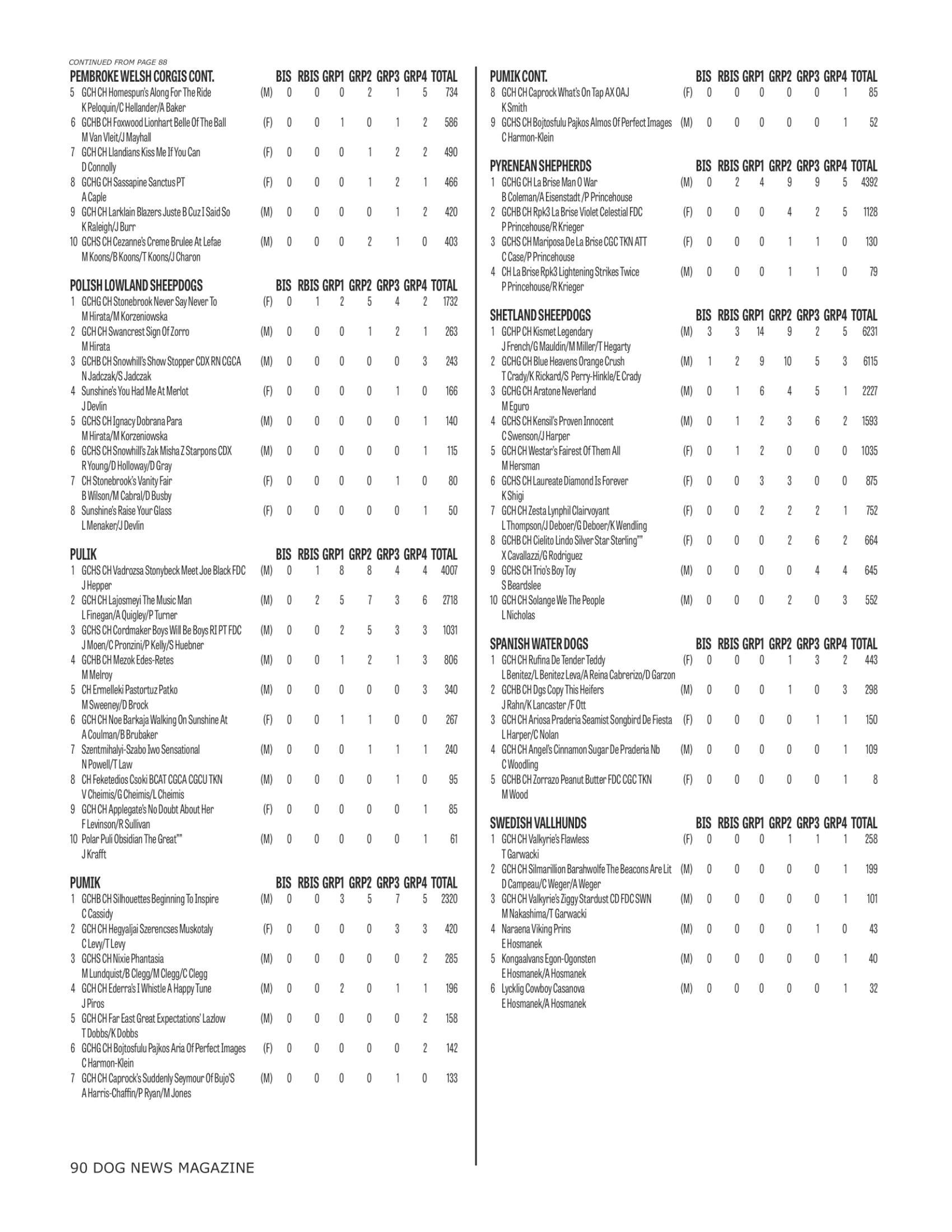 CONTINUED FROM PAGE 88

| PEMBROKE WELSH CORGIS CONT. | | BIS | RBIS | GRP1 | GRP2 | GRP3 | GRP4 | TOTAL |
|---|---|---|---|---|---|---|---|---|
| 5 GCH CH Homespun's Along For The Ride K Peloquin/C Hellander/A Baker | (M) | 0 | 0 | 0 | 2 | 1 | 5 | 734 |
| 6 GCHB CH Foxwood Lionhart Belle Of The Ball M Van Vleit/J Mayhall | (F) | 0 | 0 | 1 | 0 | 1 | 2 | 586 |
| 7 GCH CH Llandians Kiss Me If You Can D Connolly | (F) | 0 | 0 | 0 | 1 | 2 | 2 | 490 |
| 8 GCHG CH Sassapine Sanctus PT A Caple | (F) | 0 | 0 | 0 | 1 | 2 | 1 | 466 |
| 9 GCH CH Larklain Blazers Juste B Cuz I Said So K Raleigh/J Burr | (M) | 0 | 0 | 0 | 0 | 1 | 2 | 420 |
| 10 GCHS CH Cezanne's Creme Brulee At Lefae M Koons/B Koons/T Koons/J Charon | (M) | 0 | 0 | 0 | 2 | 1 | 0 | 403 |

| POLISH LOWLAND SHEEPDOGS | | BIS | RBIS | GRP1 | GRP2 | GRP3 | GRP4 | TOTAL |
|---|---|---|---|---|---|---|---|---|
| 1 GCHG CH Stonebrook Never Say Never To M Hirata/M Korzeniowska | (F) | 0 | 1 | 2 | 5 | 4 | 2 | 1732 |
| 2 GCH CH Swancrest Sign Of Zorro M Hirata | (M) | 0 | 0 | 0 | 1 | 2 | 1 | 263 |
| 3 GCHB CH Snowhill's Show Stopper CDX RN CGCA N Jadczak/S Jadczak | (M) | 0 | 0 | 0 | 0 | 0 | 3 | 243 |
| 4 Sunshine's You Had Me At Merlot J Devlin | (F) | 0 | 0 | 0 | 0 | 1 | 0 | 166 |
| 5 GCHS CH Ignacy Dobrana Para M Hirata/M Korzeniowska | (M) | 0 | 0 | 0 | 0 | 0 | 1 | 140 |
| 6 GCHS CH Snowhill's Zak Misha Z Starpons CDX R Young/D Holloway/D Gray | (M) | 0 | 0 | 0 | 0 | 0 | 1 | 115 |
| 7 CH Stonebrook's Vanity Fair B Wilson/M Cabral/D Busby | (F) | 0 | 0 | 0 | 0 | 1 | 0 | 80 |
| 8 Sunshine's Raise Your Glass L Menaker/J Devlin | (F) | 0 | 0 | 0 | 0 | 0 | 1 | 50 |

| PULIK | | BIS | RBIS | GRP1 | GRP2 | GRP3 | GRP4 | TOTAL |
|---|---|---|---|---|---|---|---|---|
| 1 GCHS CH Vadrozsa Stonybeck Meet Joe Black FDC J Hepper | (M) | 0 | 1 | 8 | 8 | 4 | 4 | 4007 |
| 2 GCH CH Lajosmeyi The Music Man L Finegan/A Quigley/P Turner | (M) | 0 | 2 | 5 | 7 | 3 | 6 | 2718 |
| 3 GCHS CH Cordmaker Boys Will Be Boys RI PT FDC J Moen/C Pronzini/P Kelly/S Huebner | (M) | 0 | 0 | 2 | 5 | 3 | 3 | 1031 |
| 4 GCHB CH Mezok Edes-Retes M Melroy | (M) | 0 | 0 | 1 | 2 | 1 | 3 | 806 |
| 5 CH Ermelleki Pastortuz Patko M Sweeney/D Brock | (M) | 0 | 0 | 0 | 0 | 0 | 3 | 340 |
| 6 GCH CH Noe Barkaja Walking On Sunshine At A Coulman/B Brubaker | (F) | 0 | 0 | 1 | 1 | 0 | 0 | 267 |
| 7 Szentmihalyi-Szabo Iwo Sensational N Powell/T Law | (M) | 0 | 0 | 0 | 1 | 1 | 1 | 240 |
| 8 CH Feketedios Csoki BCAT CGCA CGCU TKN V Cheimis/G Cheimis/L Cheimis | (M) | 0 | 0 | 0 | 0 | 1 | 0 | 95 |
| 9 GCH CH Applegate's No Doubt About Her F Levinson/R Sullivan | (F) | 0 | 0 | 0 | 0 | 0 | 1 | 85 |
| 10 Polar Puli Obsidian The Great"" J Krafft | (M) | 0 | 0 | 0 | 0 | 0 | 1 | 61 |

| PUMIK | | BIS | RBIS | GRP1 | GRP2 | GRP3 | GRP4 | TOTAL |
|---|---|---|---|---|---|---|---|---|
| 1 GCHB CH Silhouettes Beginning To Inspire C Cassidy | (M) | 0 | 0 | 3 | 5 | 7 | 5 | 2320 |
| 2 GCH CH Hegyaljai Szerencses Muskotaly C Levy/T Levy | (F) | 0 | 0 | 0 | 0 | 3 | 3 | 420 |
| 3 GCHS CH Nixie Phantasia M Lundquist/B Clegg/M Clegg/C Clegg | (M) | 0 | 0 | 0 | 0 | 0 | 2 | 285 |
| 4 GCH CH Ederra's I Whistle A Happy Tune J Piros | (M) | 0 | 0 | 2 | 0 | 1 | 1 | 196 |
| 5 GCH CH Far East Great Expectations' Lazlow T Dobbs/K Dobbs | (M) | 0 | 0 | 0 | 0 | 0 | 2 | 158 |
| 6 GCHG CH Bojtosfulu Pajkos Aria Of Perfect Images C Harmon-Klein | (F) | 0 | 0 | 0 | 0 | 0 | 2 | 142 |
| 7 GCH CH Caprock's Suddenly Seymour Of Bujo'S A Harris-Chaffin/P Ryan/M Jones | (M) | 0 | 0 | 0 | 0 | 1 | 0 | 133 |

| PUMIK CONT. | | BIS | RBIS | GRP1 | GRP2 | GRP3 | GRP4 | TOTAL |
|---|---|---|---|---|---|---|---|---|
| 8 GCH CH Caprock What's On Tap AX OAJ K Smith | (F) | 0 | 0 | 0 | 0 | 0 | 1 | 85 |
| 9 GCHS CH Bojtosfulu Pajkos Almos Of Perfect Images C Harmon-Klein | (M) | 0 | 0 | 0 | 0 | 0 | 1 | 52 |

| PYRENEAN SHEPHERDS | | BIS | RBIS | GRP1 | GRP2 | GRP3 | GRP4 | TOTAL |
|---|---|---|---|---|---|---|---|---|
| 1 GCHG CH La Brise Man O War B Coleman/A Eisenstadt /P Princehouse | (M) | 0 | 2 | 4 | 9 | 9 | 5 | 4392 |
| 2 GCHB CH Rpk3 La Brise Violet Celestial FDC P Princehouse/R Krieger | (F) | 0 | 0 | 0 | 4 | 2 | 5 | 1128 |
| 3 GCHS CH Mariposa De La Brise CGC TKN ATT C Case/P Princehouse | (F) | 0 | 0 | 0 | 1 | 1 | 0 | 130 |
| 4 CH La Brise Rpk3 Lightening Strikes Twice P Princehouse/R Krieger | (M) | 0 | 0 | 0 | 1 | 1 | 0 | 79 |

| SHETLAND SHEEPDOGS | | BIS | RBIS | GRP1 | GRP2 | GRP3 | GRP4 | TOTAL |
|---|---|---|---|---|---|---|---|---|
| 1 GCHP CH Kismet Legendary J French/G Mauldin/M Miller/T Hegarty | (M) | 3 | 3 | 14 | 9 | 2 | 5 | 6231 |
| 2 GCHG CH Blue Heavens Orange Crush T Crady/K Rickard/S Perry-Hinkle/E Crady | (M) | 1 | 2 | 9 | 10 | 5 | 3 | 6115 |
| 3 GCHG CH Aratone Neverland M Eguro | (M) | 0 | 1 | 6 | 4 | 5 | 1 | 2227 |
| 4 GCHS CH Kensil's Proven Innocent C Swenson/J Harper | (M) | 0 | 1 | 2 | 3 | 6 | 2 | 1593 |
| 5 GCH CH Westar's Fairest Of Them All M Hersman | (F) | 0 | 1 | 2 | 0 | 0 | 0 | 1035 |
| 6 GCHS CH Laureate Diamond Is Forever K Shigi | (F) | 0 | 0 | 3 | 3 | 0 | 0 | 875 |
| 7 GCH CH Zesta Lynphil Clairvoyant L Thompson/J Deboer/G Deboer/K Wendling | (F) | 0 | 0 | 2 | 2 | 2 | 1 | 752 |
| 8 GCHB CH Cielito Lindo Silver Star Sterling"" X Cavallazzi/G Rodriguez | (F) | 0 | 0 | 0 | 2 | 6 | 2 | 664 |
| 9 GCHS CH Trio's Boy Toy S Beardslee | (M) | 0 | 0 | 0 | 0 | 4 | 4 | 645 |
| 10 GCH CH Solange We The People L Nicholas | (M) | 0 | 0 | 0 | 2 | 0 | 3 | 552 |

| SPANISH WATER DOGS | | BIS | RBIS | GRP1 | GRP2 | GRP3 | GRP4 | TOTAL |
|---|---|---|---|---|---|---|---|---|
| 1 GCH CH Rufina De Tender Teddy L Benitez/L Benitez Leva/A Reina Cabrerizo/D Garzon | (F) | 0 | 0 | 0 | 1 | 3 | 2 | 443 |
| 2 GCHB CH Dgs Copy This Heifers J Rahn/K Lancaster /F Ott | (M) | 0 | 0 | 0 | 1 | 0 | 3 | 298 |
| 3 GCH CH Ariosa Praderia Seamist Songbird De Fiesta L Harper/C Nolan | (F) | 0 | 0 | 0 | 0 | 1 | 1 | 150 |
| 4 GCH CH Angel's Cinnamon Sugar De Praderia Nb C Woodling | (M) | 0 | 0 | 0 | 0 | 0 | 1 | 109 |
| 5 GCHB CH Zorrazo Peanut Butter FDC CGC TKN M Wood | (F) | 0 | 0 | 0 | 0 | 0 | 1 | 8 |

| SWEDISH VALLHUNDS | | BIS | RBIS | GRP1 | GRP2 | GRP3 | GRP4 | TOTAL |
|---|---|---|---|---|---|---|---|---|
| 1 GCH CH Valkyrie's Flawless T Garwacki | (F) | 0 | 0 | 0 | 1 | 1 | 1 | 258 |
| 2 GCH CH Silmarillion Barahwolfe The Beacons Are Lit D Campeau/C Weger/A Weger | (M) | 0 | 0 | 0 | 0 | 0 | 1 | 199 |
| 3 GCH CH Valkyrie's Ziggy Stardust CD FDC SWN M Nakashima/T Garwacki | (M) | 0 | 0 | 0 | 0 | 0 | 1 | 101 |
| 4 Naraena Viking Prins E Hosmanek | (M) | 0 | 0 | 0 | 0 | 1 | 0 | 43 |
| 5 Kongaalvans Egon-Ogonsten E Hosmanek/A Hosmanek | (M) | 0 | 0 | 0 | 0 | 0 | 1 | 40 |
| 6 Lycklig Cowboy Casanova E Hosmanek/A Hosmanek | (M) | 0 | 0 | 0 | 0 | 0 | 1 | 32 |

90 DOG NEWS MAGAZINE